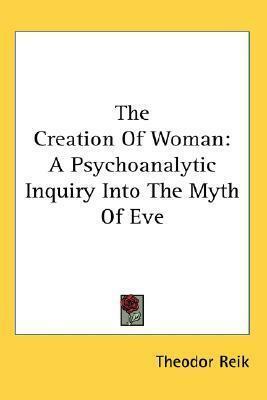 The Creation Of Woman: A Psychoanalytic Inquiry Into The Myth Of Eve

Theodor Reik